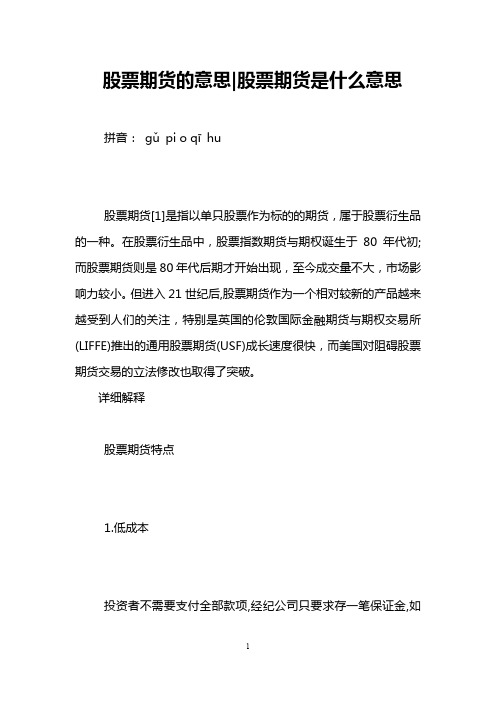 股票期货的意思|股票期货是什么意思

拼音： gǔ pi o qī hu

股票期货[1]是指以单只股票作为标的的期货，属于股票衍生品的一种。在股票衍生品中，股票指数期货与期权诞生于 80 年代初;而股票期货则是 80 年代后期才开始出现，至今成交量不大，市场影响力较小。但进入 21 世纪后,股票期货作为一个相对较新的产品越来越受到人们的关注，特别是英国的伦敦国际金融期货与期权交易所(LIFFE)推出的通用股票期货(USF)成长速度很快，而美国对阻碍股票期货交易的立法修改也取得了突破。

详细解释

股票期货特点

1.低成本

投资者不需要支付全部款项,经纪公司只要求存一笔保证金,如

1